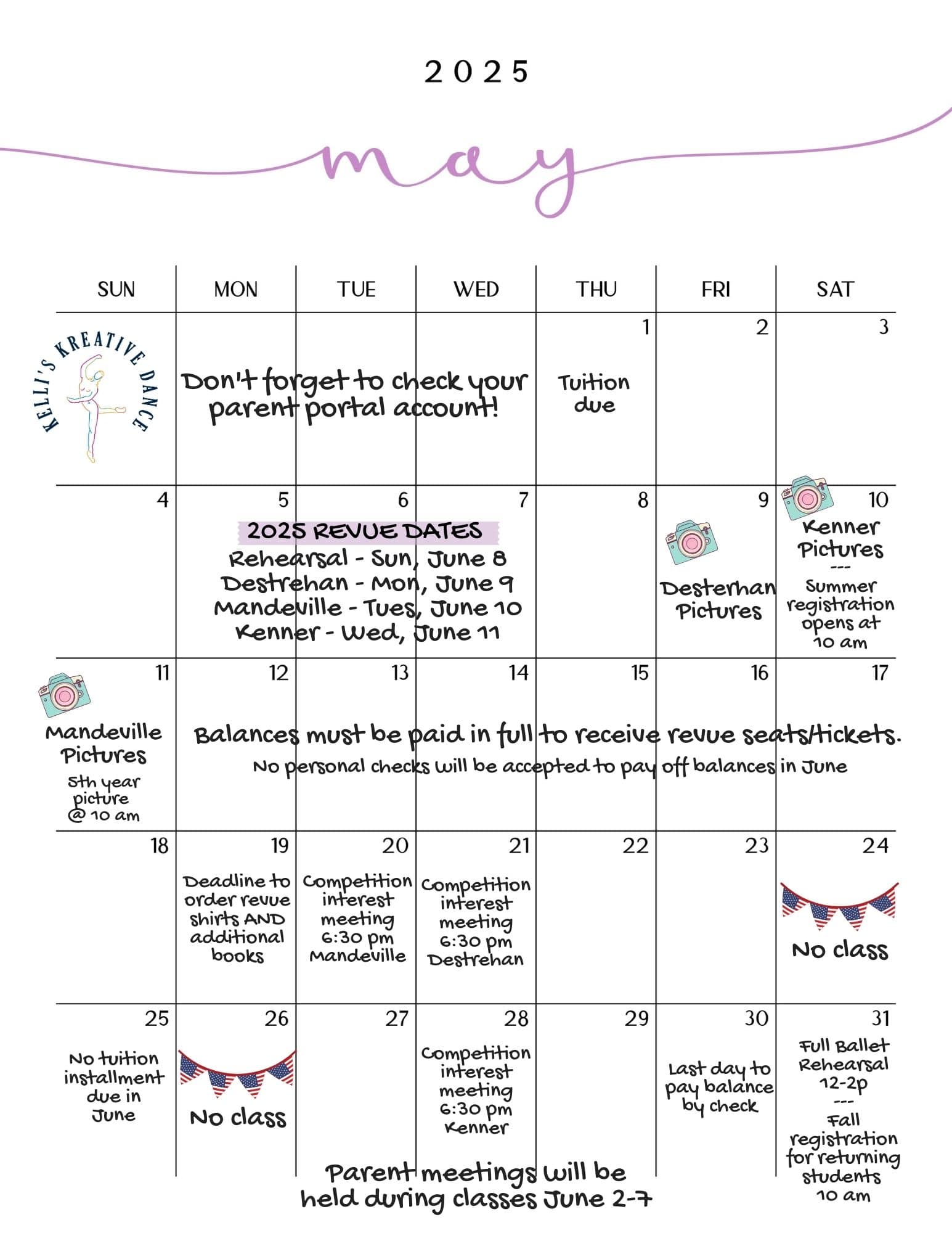 2025

may

| SUN | MON | TUE | WED | THU | FRI | SAT |
|---|---|---|---|---|---|---|
| KELLI'S KREATIVE DANCE | Don't forget to check your parent portal account! | | | 1 Tuition due | 2 | 3 |
| 4 | 5 2025 REVUE DATES Rehearsal - Sun, June 8 Destrehan - Mon, June 9 Mandeville - Tues, June 10 Kenner - Wed, June 11 | 6 | 7 | 8 | 9 Desterhan Pictures | 10 Kenner Pictures --- Summer registration opens at 10 am |
| 11 Mandeville Pictures 5th year picture @ 10 am | 12 Balances must be paid in full to receive revue seats/tickets. No personal checks will be accepted to pay off balances in June | 13 | 14 | 15 | 16 | 17 |
| 18 | 19 Deadline to order revue shirts AND additional books | 20 Competition interest meeting 6:30 pm Mandeville | 21 Competition interest meeting 6:30 pm Destrehan | 22 | 23 | 24 No class |
| 25 No tuition installment due in June | 26 No class | 27 | 28 Competition interest meeting 6:30 pm Kenner | 29 | 30 Last day to pay balance by check | 31 Full Ballet Rehearsal 12-2p --- Fall registration for returning students 10 am |

Parent meetings will be held during classes June 2-7